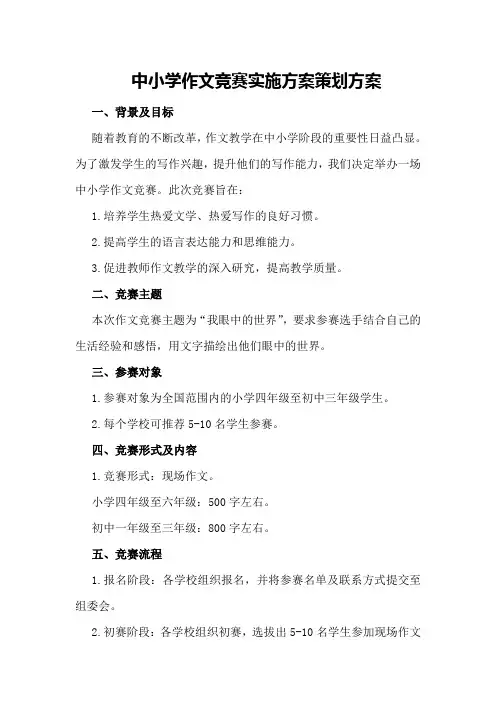 中小学作文竞赛实施方案策划方案

一、背景及目标

随着教育的不断改革，作文教学在中小学阶段的重要性日益凸显。为了激发学生的写作兴趣，提升他们的写作能力，我们决定举办一场中小学作文竞赛。此次竞赛旨在：

1.培养学生热爱文学、热爱写作的良好习惯。

2.提高学生的语言表达能力和思维能力。

3.促进教师作文教学的深入研究，提高教学质量。

二、竞赛主题

本次作文竞赛主题为“我眼中的世界”，要求参赛选手结合自己的生活经验和感悟，用文字描绘出他们眼中的世界。

三、参赛对象

1.参赛对象为全国范围内的小学四年级至初中三年级学生。

2.每个学校可推荐 5-10 名学生参赛。

四、竞赛形式及内容

1.竞赛形式：现场作文。

小学四年级至六年级：500 字左右。

初中一年级至三年级：800 字左右。

五、竞赛流程

1.报名阶段：各学校组织报名，并将参赛名单及联系方式提交至组委会。

2.初赛阶段：各学校组织初赛，选拔出 5-10 名学生参加现场作文